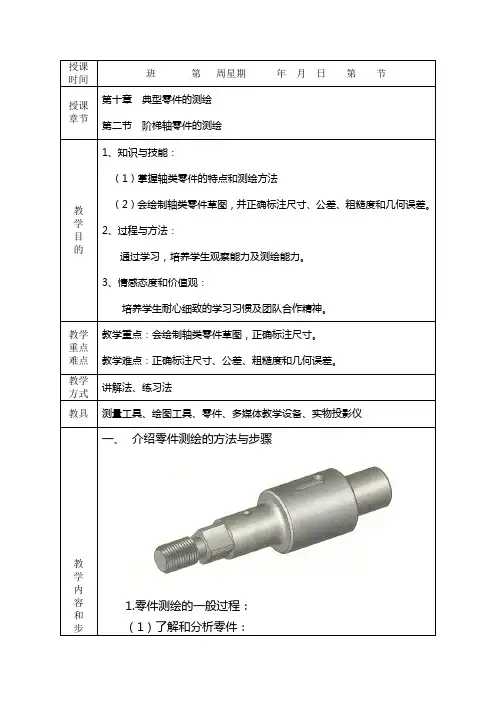 | 授课时间 | 班　第　周星期　年　月　日　第　节 |
|---|---|
| 授课章节 | 第十章　典型零件的测绘<br>第二节　阶梯轴零件的测绘 |
| 教学目的 | 1、知识与技能：<br>（1）掌握轴类零件的特点和测绘方法<br>（2）会绘制轴类零件草图，并正确标注尺寸、公差、粗糙度和几何误差。<br>2、过程与方法：<br>通过学习，培养学生观察能力及测绘能力。<br>3、情感态度和价值观：<br>培养学生耐心细致的学习习惯及团队合作精神。 |
| 教学重点难点 | 教学重点：会绘制轴类零件草图，正确标注尺寸。<br>教学难点：正确标注尺寸、公差、粗糙度和几何误差。 |
| 教学方式 | 讲解法、练习法 |
| 教具 | 测量工具、绘图工具、零件、多媒体教学设备、实物投影仪 |
| 教学内容和步 | 一、　介绍零件测绘的方法与步骤<br>1.零件测绘的一般过程：<br>（1）了解和分析零件： |